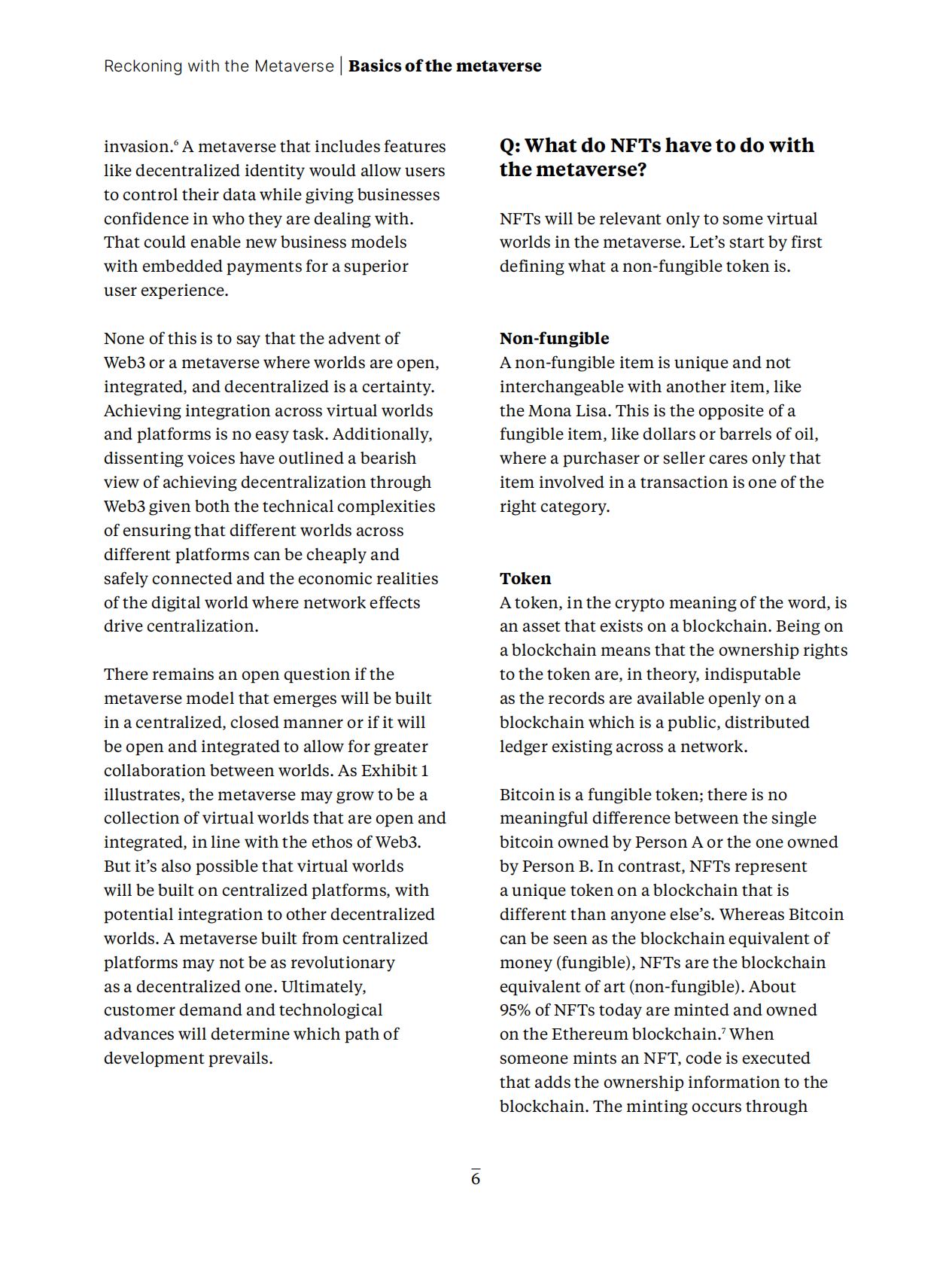 Reckoning with the Metaverse | Basics of the metaverse

invasion.$^6$ A metaverse that includes features like decentralized identity would allow users to control their data while giving businesses confidence in who they are dealing with. That could enable new business models with embedded payments for a superior user experience.

None of this is to say that the advent of Web3 or a metaverse where worlds are open, integrated, and decentralized is a certainty. Achieving integration across virtual worlds and platforms is no easy task. Additionally, dissenting voices have outlined a bearish view of achieving decentralization through Web3 given both the technical complexities of ensuring that different worlds across different platforms can be cheaply and safely connected and the economic realities of the digital world where network effects drive centralization.

There remains an open question if the metaverse model that emerges will be built in a centralized, closed manner or if it will be open and integrated to allow for greater collaboration between worlds. As Exhibit 1 illustrates, the metaverse may grow to be a collection of virtual worlds that are open and integrated, in line with the ethos of Web3. But it's also possible that virtual worlds will be built on centralized platforms, with potential integration to other decentralized worlds. A metaverse built from centralized platforms may not be as revolutionary as a decentralized one. Ultimately, customer demand and technological advances will determine which path of development prevails.

Q: What do NFTs have to do with the metaverse?

NFTs will be relevant only to some virtual worlds in the metaverse. Let's start by first defining what a non-fungible token is.

Non-fungible
A non-fungible item is unique and not interchangeable with another item, like the Mona Lisa. This is the opposite of a fungible item, like dollars or barrels of oil, where a purchaser or seller cares only that item involved in a transaction is one of the right category.

Token
A token, in the crypto meaning of the word, is an asset that exists on a blockchain. Being on a blockchain means that the ownership rights to the token are, in theory, indisputable as the records are available openly on a blockchain which is a public, distributed ledger existing across a network.

Bitcoin is a fungible token; there is no meaningful difference between the single bitcoin owned by Person A or the one owned by Person B. In contrast, NFTs represent a unique token on a blockchain that is different than anyone else's. Whereas Bitcoin can be seen as the blockchain equivalent of money (fungible), NFTs are the blockchain equivalent of art (non-fungible). About 95% of NFTs today are minted and owned on the Ethereum blockchain.$^7$ When someone mints an NFT, code is executed that adds the ownership information to the blockchain. The minting occurs through

6